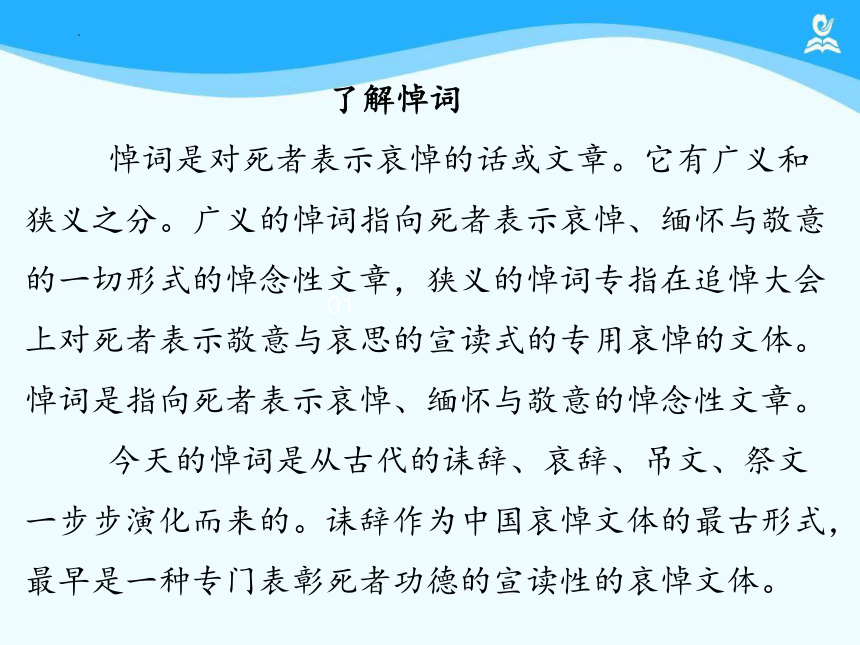 了解悼词

悼词是对死者表示哀悼的话或文章。它有广义和狭义之分。广义的悼词指向死者表示哀悼、缅怀与敬意的一切形式的悼念性文章，狭义的悼词专指在追悼大会上对死者表示敬意与哀思的宣读式的专用哀悼的文体。悼词是指向死者表示哀悼、缅怀与敬意的悼念性文章。

01

今天的悼词是从古代的诔辞、哀辞、吊文、祭文一步步演化而来的。诔辞作为中国哀悼文体的最古形式，最早是一种专门表彰死者功德的宣读性的哀悼文体。